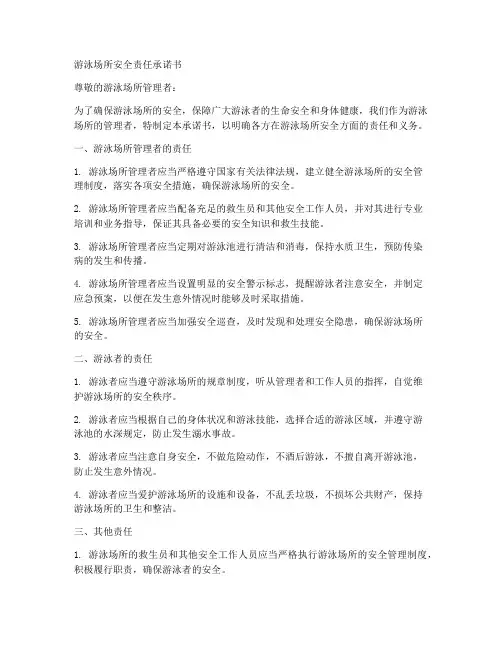 游泳场所安全责任承诺书

尊敬的游泳场所管理者：

为了确保游泳场所的安全，保障广大游泳者的生命安全和身体健康，我们作为游泳场所的管理者，特制定本承诺书，以明确各方在游泳场所安全方面的责任和义务。

一、游泳场所管理者的责任

1. 游泳场所管理者应当严格遵守国家有关法律法规，建立健全游泳场所的安全管理制度，落实各项安全措施，确保游泳场所的安全。

2. 游泳场所管理者应当配备充足的救生员和其他安全工作人员，并对其进行专业培训和业务指导，保证其具备必要的安全知识和救生技能。

3. 游泳场所管理者应当定期对游泳池进行清洁和消毒，保持水质卫生，预防传染病的发生和传播。

4. 游泳场所管理者应当设置明显的安全警示标志，提醒游泳者注意安全，并制定应急预案，以便在发生意外情况时能够及时采取措施。

5. 游泳场所管理者应当加强安全巡查，及时发现和处理安全隐患，确保游泳场所的安全。

二、游泳者的责任

1. 游泳者应当遵守游泳场所的规章制度，听从管理者和工作人员的指挥，自觉维护游泳场所的安全秩序。

2. 游泳者应当根据自己的身体状况和游泳技能，选择合适的游泳区域，并遵守游泳池的水深规定，防止发生溺水事故。

3. 游泳者应当注意自身安全，不做危险动作，不酒后游泳，不擅自离开游泳池，防止发生意外情况。

4. 游泳者应当爱护游泳场所的设施和设备，不乱丢垃圾，不损坏公共财产，保持游泳场所的卫生和整洁。

三、其他责任

1. 游泳场所的救生员和其他安全工作人员应当严格执行游泳场所的安全管理制度，积极履行职责，确保游泳者的安全。